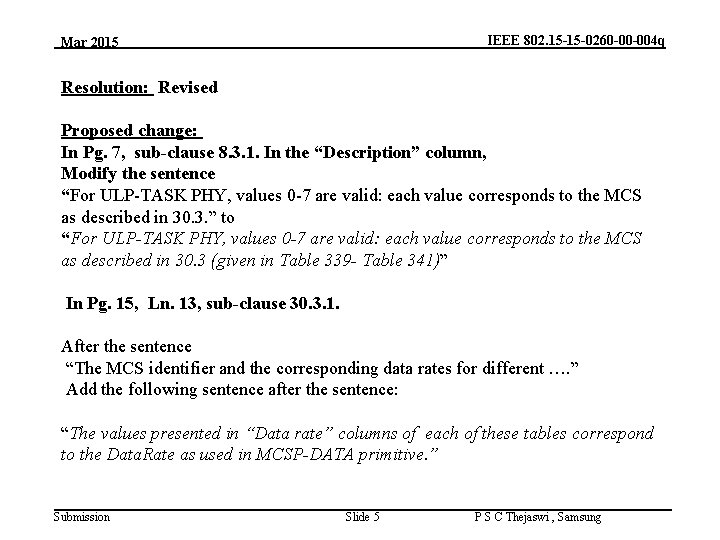 Mar 2015

IEEE 802.15-15-0260-00-004q

Resolution: Revised

Proposed change:
In Pg. 7, sub-clause 8.3.1. In the "Description" column,
Modify the sentence
"For ULP-TASK PHY, values 0-7 are valid: each value corresponds to the MCS as described in 30.3." to
"For ULP-TASK PHY, values 0-7 are valid: each value corresponds to the MCS as described in 30.3 (given in Table 339- Table 341)"

In Pg. 15, Ln. 13, sub-clause 30.3.1.

After the sentence
"The MCS identifier and the corresponding data rates for different …."
Add the following sentence after the sentence:

"The values presented in "Data rate" columns of each of these tables correspond to the DataRate as used in MCSP-DATA primitive."

Submission

Slide 5

P S C Thejaswi , Samsung